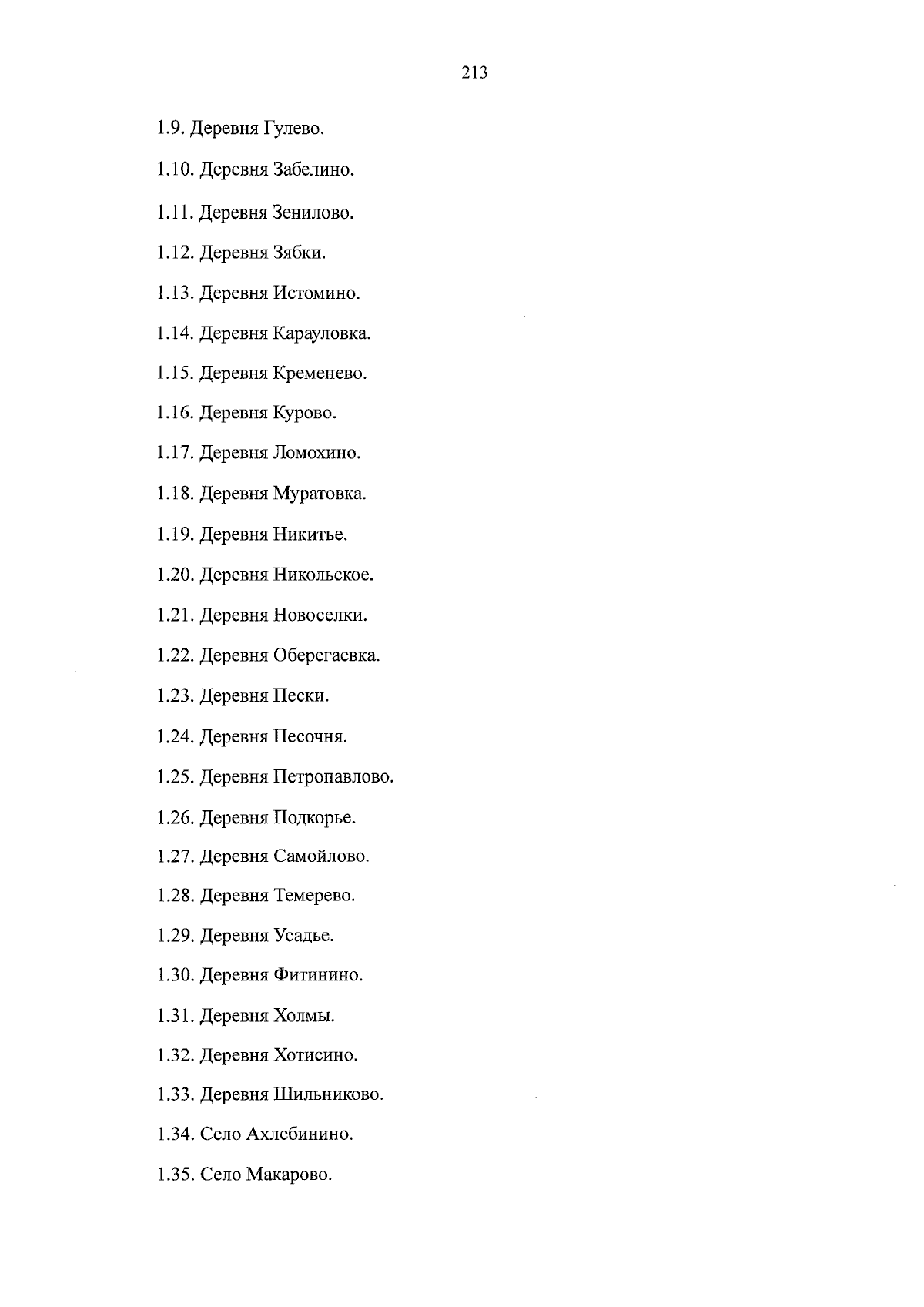 213

1.9. Деревня Гулево.

1.10. Деревня Забелино.

1.11. Деревня Зенилово.

1.12. Деревня Зябки.

1.13. Деревня Истомино.

1.14. Деревня Карауловка.

1.15. Деревня Кременево.

1.16. Деревня Курово.

1.17. Деревня Ломохино.

1.18. Деревня Муратовка.

1.19. Деревня Никитье.

1.20. Деревня Никольское.

1.21. Деревня Новоселки.

1.22. Деревня Оберегаевка.

1.23. Деревня Пески.

1.24. Деревня Песочня.

1.25. Деревня Петропавлово.

1.26. Деревня Подкорье.

1.27. Деревня Самойлово.

1.28. Деревня Темерево.

1.29. Деревня Усадье.

1.30. Деревня Фитинино.

1.31. Деревня Холмы.

1.32. Деревня Хотисино.

1.33. Деревня Шильниково.

1.34. Село Ахлебинино.

1.35. Село Макарово.